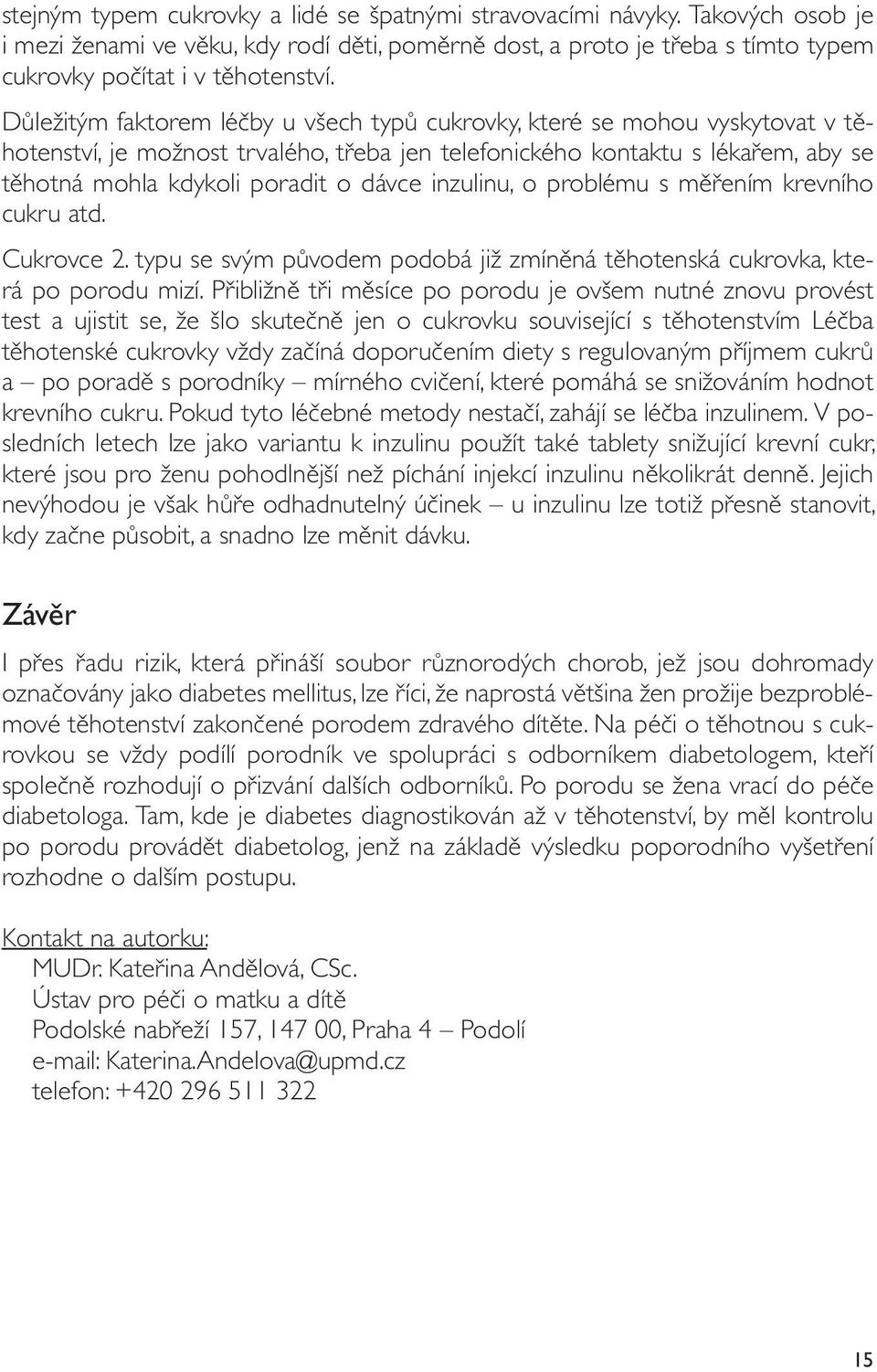 stejným typem cukrovky a lidé se špatnými stravovacími návyky. Takových osob je i mezi ženami ve věku, kdy rodí děti, poměrně dost, a proto je třeba s tímto typem cukrovky počítat i v těhotenství.

Důležitým faktorem léčby u všech typů cukrovky, které se mohou vyskytovat v těhotenství, je možnost trvalého, třeba jen telefonického kontaktu s lékařem, aby se těhotná mohla kdykoli poradit o dávce inzulinu, o problému s měřením krevního cukru atd.

Cukrovce 2. typu se svým původem podobá již zmíněná těhotenská cukrovka, která po porodu mizí. Přibližně tři měsíce po porodu je ovšem nutné znovu provést test a ujistit se, že šlo skutečně jen o cukrovku související s těhotenstvím Léčba těhotenské cukrovky vždy začíná doporučením diety s regulovaným příjmem cukrů a – po poradě s porodníky – mírného cvičení, které pomáhá se snižováním hodnot krevního cukru. Pokud tyto léčebné metody nestačí, zahájí se léčba inzulinem. V posledních letech lze jako variantu k inzulinu použít také tablety snižující krevní cukr, které jsou pro ženu pohodlnější než píchání injekcí inzulinu několikrát denně. Jejich nevýhodou je však hůře odhadnutelný účinek – u inzulinu lze totiž přesně stanovit, kdy začne působit, a snadno lze měnit dávku.

Závěr

I přes řadu rizik, která přináší soubor různorodých chorob, jež jsou dohromady označovány jako diabetes mellitus, lze říci, že naprostá většina žen prožije bezproblémové těhotenství zakončené porodem zdravého dítěte. Na péči o těhotnou s cukrovkou se vždy podílí porodník ve spolupráci s odborníkem diabetologem, kteří společně rozhodují o přizvání dalších odborníků. Po porodu se žena vrací do péče diabetologa. Tam, kde je diabetes diagnostikován až v těhotenství, by měl kontrolu po porodu provádět diabetolog, jenž na základě výsledku poporodního vyšetření rozhodne o dalším postupu.

Kontakt na autorku:
MUDr. Kateřina Andělová, CSc.
Ústav pro péči o matku a dítě
Podolské nabřeží 157, 147 00, Praha 4 – Podolí
e-mail: Katerina.Andelova@upmd.cz
telefon: +420 296 511 322

15